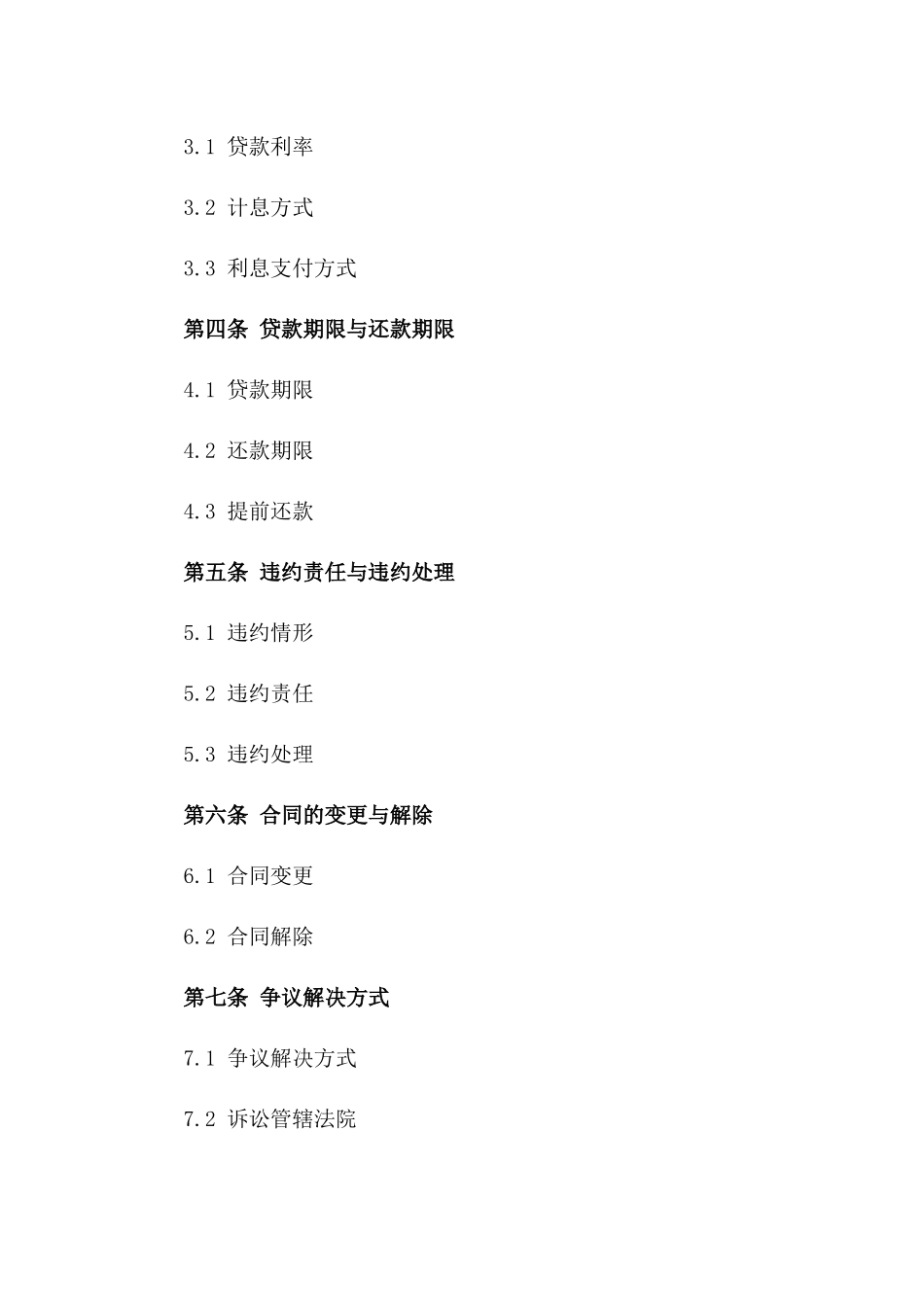 3.1 贷款利率

3.2 计息方式

3.3 利息支付方式

第四条 贷款期限与还款期限

4.1 贷款期限

4.2 还款期限

4.3 提前还款

第五条 违约责任与违约处理

5.1 违约情形

5.2 违约责任

5.3 违约处理

第六条 合同的变更与解除

6.1 合同变更

6.2 合同解除

第七条 争议解决方式

7.1 争议解决方式

7.2 诉讼管辖法院